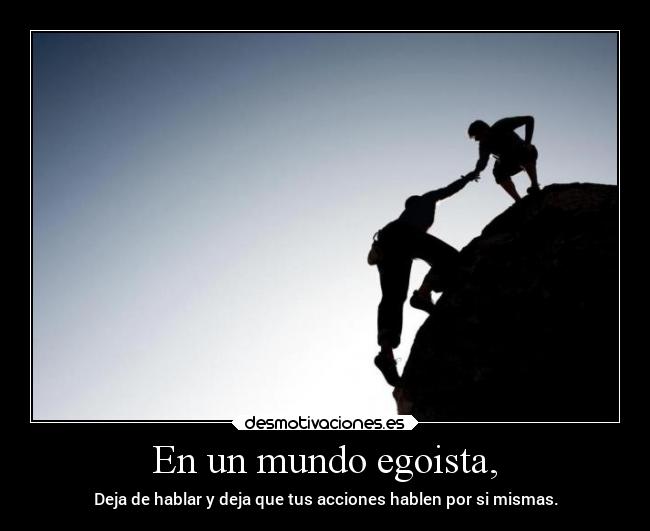 desmotivaciones.es

En un mundo egoista,

Deja de hablar y deja que tus acciones hablen por si mismas.